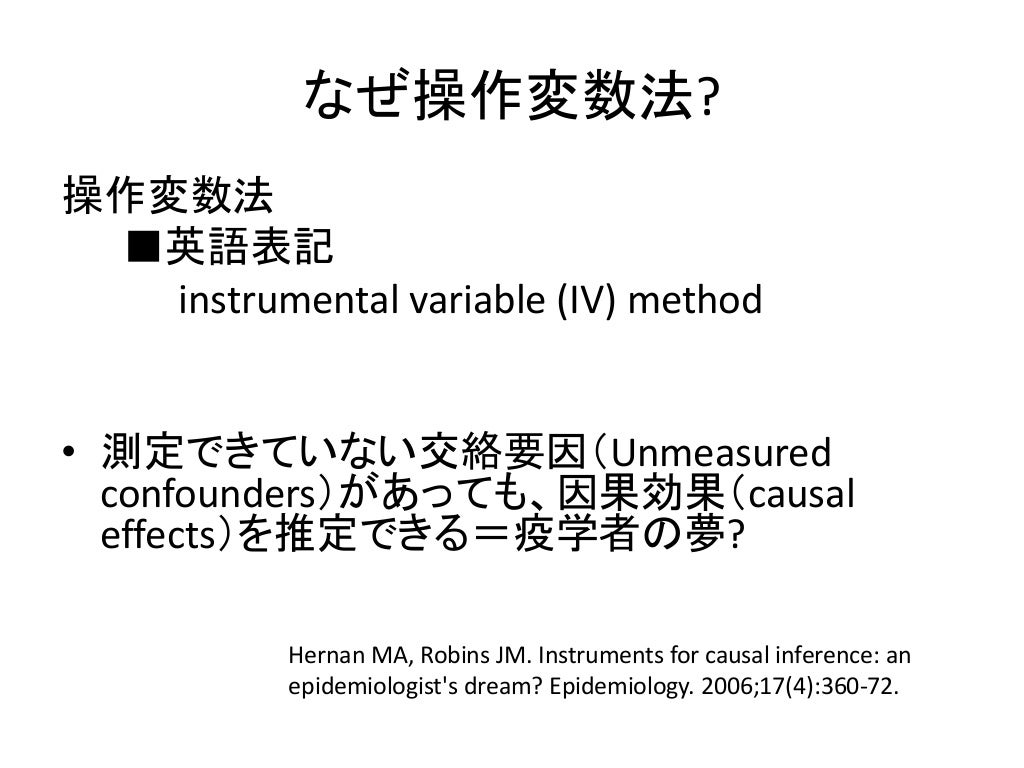 なぜ操作変数法?

操作変数法
■英語表記
instrumental variable (IV) method

• 測定できていない交絡要因（Unmeasured confounders）があっても、因果効果（causal effects）を推定できる＝疫学者の夢?

Hernan MA, Robins JM. Instruments for causal inference: an epidemiologist's dream? Epidemiology. 2006;17(4):360-72.